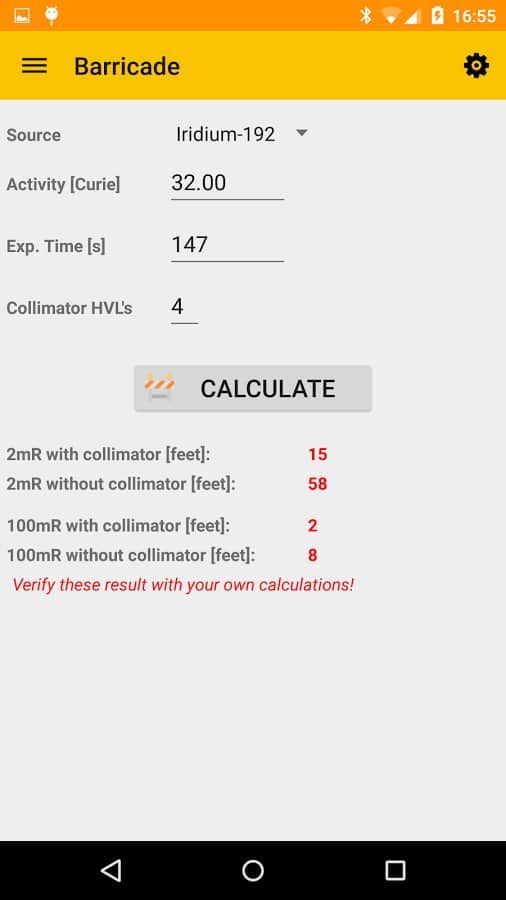 16:55

Barricade

Source Iridium-192

Activity [Curie] 32.00

Exp. Time [s] 147

Collimator HVL's 4

CALCULATE

2mR with collimator [feet]: 15
2mR without collimator [feet]: 58

100mR with collimator [feet]: 2
100mR without collimator [feet]: 8
Verify these result with your own calculations!